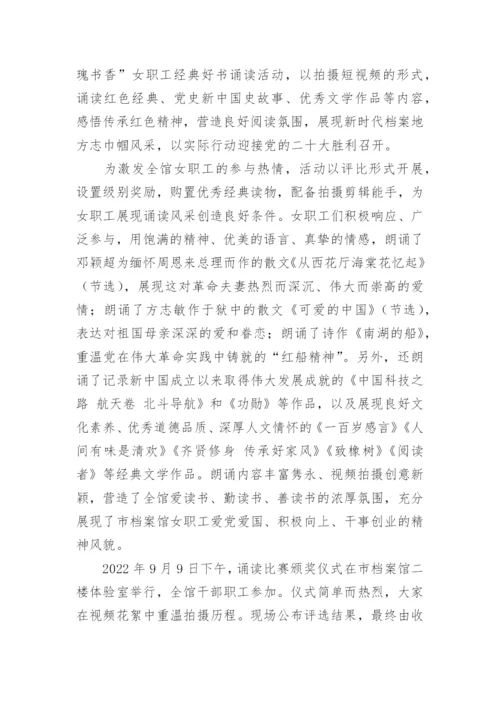 瑰书香”女职工经典好书诵读活动，以拍摄短视频的形式，诵读红色经典、党史新中国史故事、优秀文学作品等内容，感悟传承红色精神，营造良好阅读氛围，展现新时代档案地方志巾帼风采，以实际行动迎接党的二十大胜利召开。

为激发全馆女职工的参与热情，活动以评比形式开展，设置级别奖励，购置优秀经典读物，配备拍摄剪辑能手，为女职工展现诵读风采创造良好条件。女职工们积极响应、广泛参与，用饱满的精神、优美的语言、真挚的情感，朗诵了邓颖超为缅怀周恩来总理而作的散文《从西花厅海棠花忆起》（节选），展现这对革命夫妻热烈而深沉、伟大而崇高的爱情；朗诵了方志敏作于狱中的散文《可爱的中国》（节选），表达对祖国母亲深深的爱和眷恋；朗诵了诗作《南湖的船》，重温党在伟大革命实践中铸就的“红船精神”。另外，还朗诵了记录新中国成立以来取得伟大发展成就的《中国科技之路 航天卷 北斗导航》和《功勋》等作品，以及展现良好文化素养、优秀道德品质、深厚人文情怀的《一百岁感言》《人间有味是清欢》《齐贤修身 传承好家风》《致橡树》《阅读者》等经典文学作品。朗诵内容丰富隽永、视频拍摄创意新颖，营造了全馆爱读书、勤读书、善读书的浓厚氛围，充分展现了市档案馆女职工爱党爱国、积极向上、干事创业的精神风貌。

2022 年 9 月 9 日下午，诵读比赛颁奖仪式在市档案馆二楼体验室举行，全馆干部职工参加。仪式简单而热烈，大家在视频花絮中重温拍摄历程。现场公布评选结果，最终由收